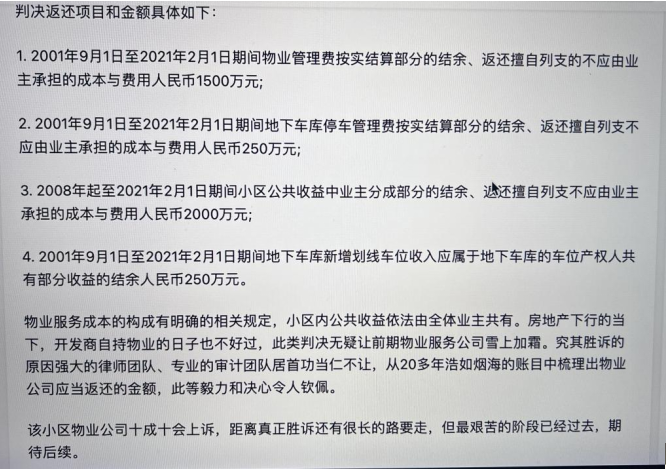 判决返还项目和金额具体如下：

1. 2001年9月1日至2021年2月1日期间物业管理费按实结算部分的结余、返还擅自列支的不应由业主承担的成本与费用人民币1500万元；

2. 2001年9月1日至2021年2月1日期间地下车库停车管理费按实结算部分的结余、返还擅自列支不应由业主承担的成本与费用人民币250万元；

3. 2008年起至2021年2月1日期间小区公共收益中业主分成部分的结余、返还擅自列支不应由业主承担的成本与费用人民币2000万元；

4. 2001年9月1日至2021年2月1日期间地下车库新增划线车位收入应属于地下车库的车位产权人共有部分收益的结余人民币250万元。

物业服务成本的构成有明确的相关规定，小区内公共收益依法由全体业主共有。房地产下行的当下，开发商自持物业的日子也不好过，此类判决无疑让前期物业服务公司雪上加霜。究其胜诉的原因强大的律师团队、专业的审计团队居首功当仁不让，从20多年浩如烟海的账目中梳理出物业公司应当返还的金额，此等毅力和决心令人钦佩。

该小区物业公司十成十会上诉，距离真正胜诉还有很长的路要走，但最艰苦的阶段已经过去，期待后续。